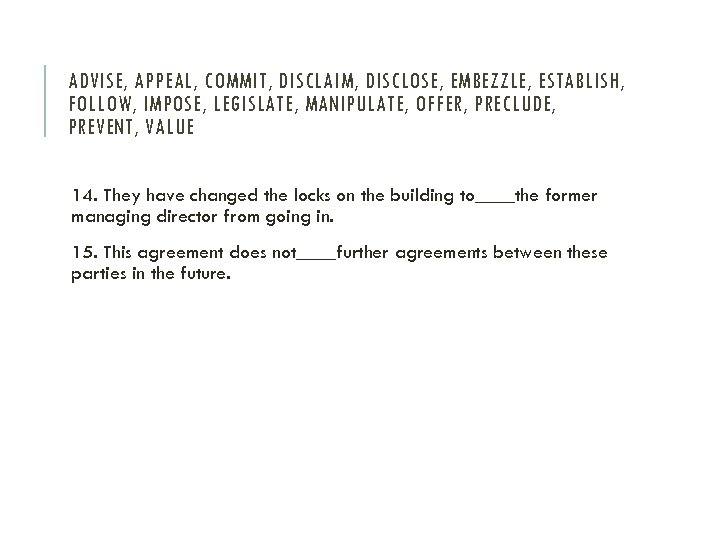 ADVISE, APPEAL, COMMIT, DISCLAIM, DISCLOSE, EMBEZZLE, ESTABLISH, FOLLOW, IMPOSE, LEGISLATE, MANIPULATE, OFFER, PRECLUDE, PREVENT, VALUE

14. They have changed the locks on the building to____the former managing director from going in.

15. This agreement does not____further agreements between these parties in the future.